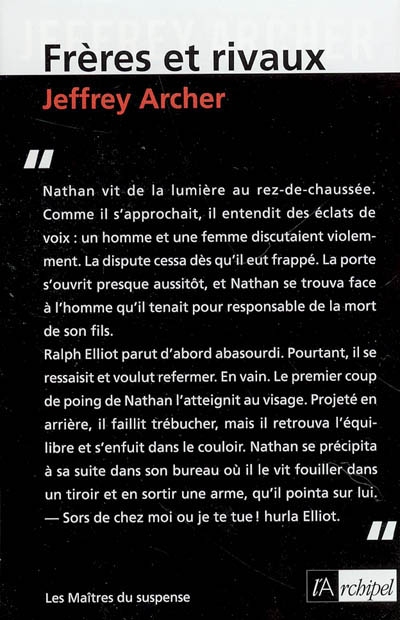 JEFFREY ARCHER

Frères et rivaux

Jeffrey Archer

"

Nathan vit de la lumière au rez-de-chaussée. Comme il s'approchait, il entendit des éclats de voix : un homme et une femme discutaient violemment. La dispute cessa dès qu'il eut frappé. La porte s'ouvrit presque aussitôt, et Nathan se trouva face à l'homme qu'il tenait pour responsable de la mort de son fils.

Ralph Elliot parut d'abord abasourdi. Pourtant, il se ressaisit et voulut refermer. En vain. Le premier coup de poing de Nathan l'atteignit au visage. Projeté en arrière, il faillit trébucher, mais il retrouva l'équilibre et s'enfuit dans le couloir. Nathan se précipita à sa suite dans son bureau où il le vit fouiller dans un tiroir et en sortir une arme, qu'il pointa sur lui.

— Sors de chez moi ou je te tue ! hurla Elliot.

"

Les Maîtres du suspense

l'Archipel